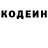 КОДЕИН